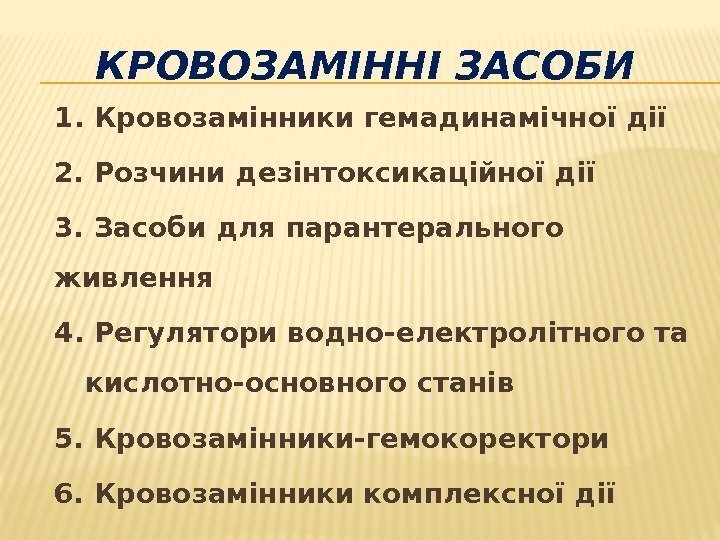 КРОВОЗАМІННІ ЗАСОБИ

1. Кровозамінники гемадинамічної дії

2. Розчини дезінтоксикаційної дії

3. Засоби для парантерального живлення

4. Регулятори водно-електролітного та кислотно-основного станів

5. Кровозамінники-гемокоректори

6. Кровозамінники комплексної дії